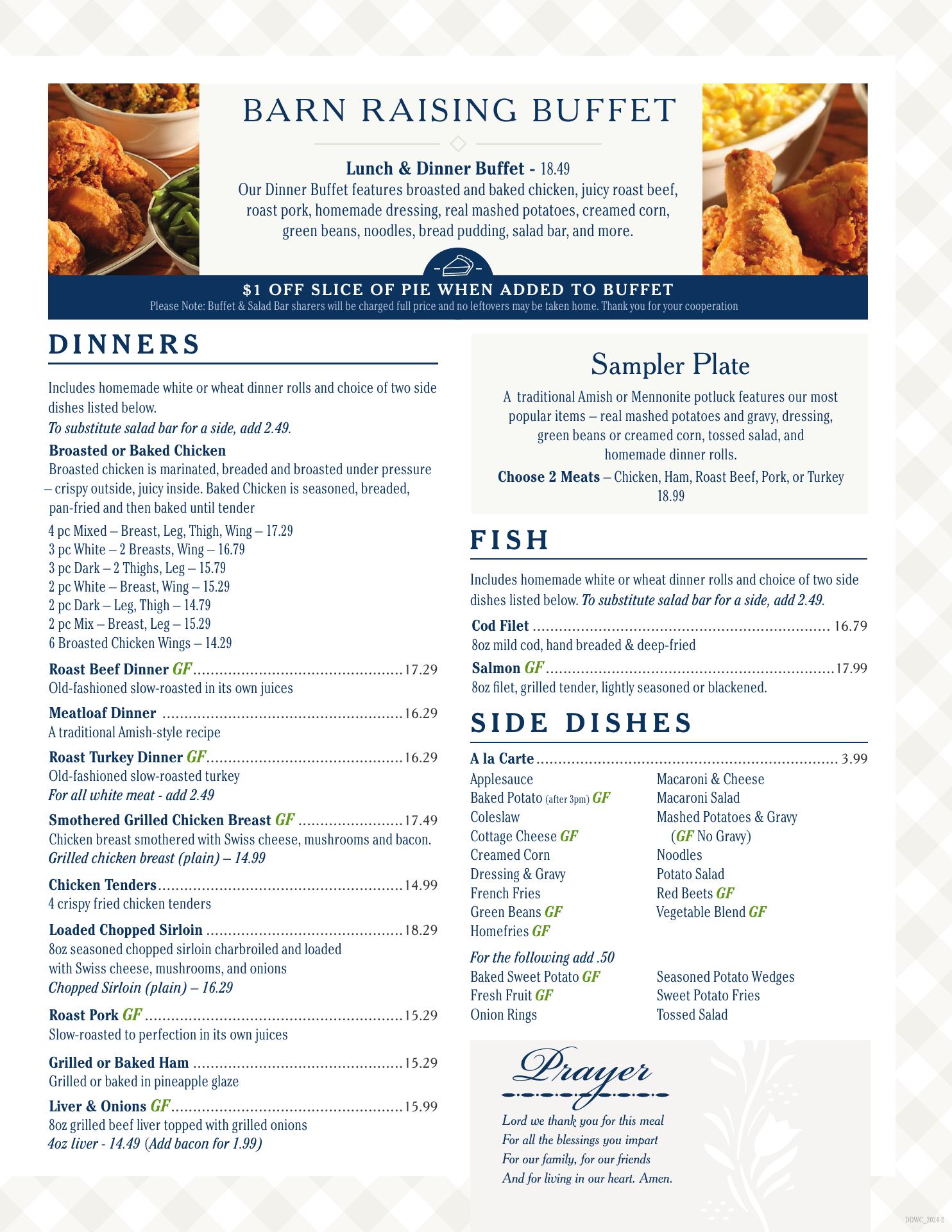 BARN RAISING BUFFET

Lunch & Dinner Buffet - 18.49
Our Dinner Buffet features broasted and baked chicken, juicy roast beef, roast pork, homemade dressing, real mashed potatoes, creamed corn, green beans, noodles, bread pudding, salad bar, and more.

$1 OFF SLICE OF PIE WHEN ADDED TO BUFFET
Please Note: Buffet & Salad Bar sharers will be charged full price and no leftovers may be taken home. Thank you for your cooperation

DINNERS

Includes homemade white or wheat dinner rolls and choice of two side dishes listed below.
To substitute salad bar for a side, add 2.49.

Broasted or Baked Chicken
Broasted chicken is marinated, breaded and broasted under pressure – crispy outside, juicy inside. Baked Chicken is seasoned, breaded, pan-fried and then baked until tender

4 pc Mixed – Breast, Leg, Thigh, Wing – 17.29
3 pc White – 2 Breasts, Wing – 16.79
3 pc Dark – 2 Thighs, Leg – 15.79
2 pc White – Breast, Wing – 15.29
2 pc Dark – Leg, Thigh – 14.79
2 pc Mix – Breast, Leg – 15.29
6 Broasted Chicken Wings – 14.29

Roast Beef Dinner GF 17.29
Old-fashioned slow-roasted in its own juices

Meatloaf Dinner 16.29
A traditional Amish-style recipe

Roast Turkey Dinner GF 16.29
Old-fashioned slow-roasted turkey
For all white meat - add 2.49

Smothered Grilled Chicken Breast GF 17.49
Chicken breast smothered with Swiss cheese, mushrooms and bacon.
Grilled chicken breast (plain) – 14.99

Chicken Tenders 14.99
4 crispy fried chicken tenders

Loaded Chopped Sirloin 18.29
8oz seasoned chopped sirloin charbroiled and loaded with Swiss cheese, mushrooms, and onions
Chopped Sirloin (plain) – 16.29

Roast Pork GF 15.29
Slow-roasted to perfection in its own juices

Grilled or Baked Ham 15.29
Grilled or baked in pineapple glaze

Liver & Onions GF 15.99
8oz grilled beef liver topped with grilled onions
4oz liver - 14.49 (Add bacon for 1.99)

Sampler Plate

A traditional Amish or Mennonite potluck features our most popular items – real mashed potatoes and gravy, dressing, green beans or creamed corn, tossed salad, and homemade dinner rolls.
Choose 2 Meats – Chicken, Ham, Roast Beef, Pork, or Turkey
18.99

FISH

Includes homemade white or wheat dinner rolls and choice of two side dishes listed below. To substitute salad bar for a side, add 2.49.

Cod Filet 16.79
8oz mild cod, hand breaded & deep-fried

Salmon GF 17.99
8oz filet, grilled tender, lightly seasoned or blackened.

SIDE DISHES

A la Carte 3.99
Applesauce
Baked Potato (after 3pm) GF
Coleslaw
Cottage Cheese GF
Creamed Corn
Dressing & Gravy
French Fries
Green Beans GF
Homefries GF
Macaroni & Cheese
Macaroni Salad
Mashed Potatoes & Gravy
(GF No Gravy)
Noodles
Potato Salad
Red Beets GF
Vegetable Blend GF

For the following add .50
Baked Sweet Potato GF
Fresh Fruit GF
Onion Rings
Seasoned Potato Wedges
Sweet Potato Fries
Tossed Salad

Prayer

Lord we thank you for this meal
For all the blessings you impart
For our family, for our friends
And for living in our heart. Amen.

DDWC_2024-2